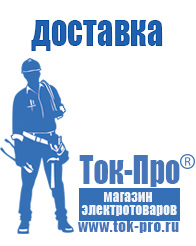 доставка

Ток-Про®

магазин электротоваров

www.tok-pro.ru